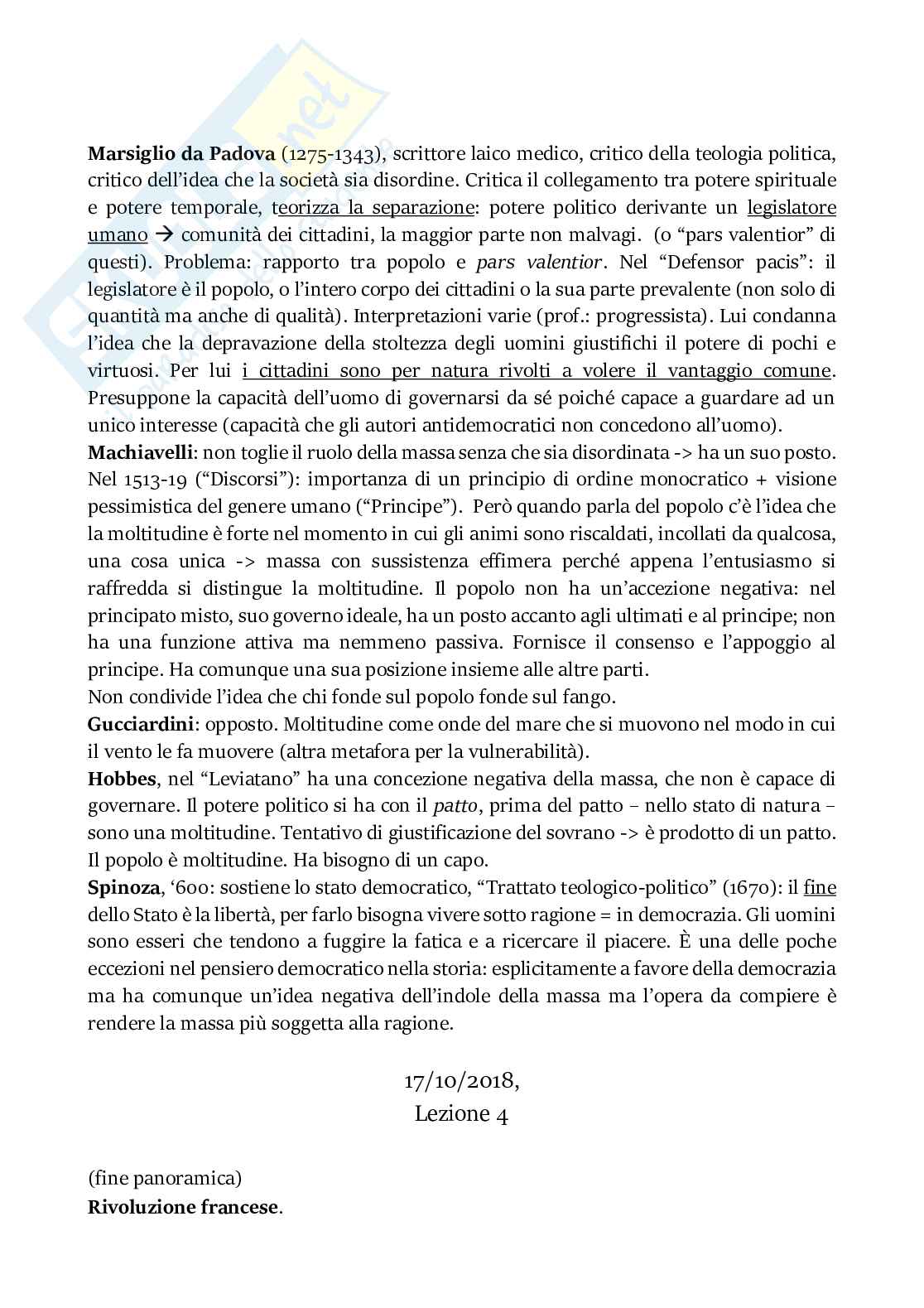 Marsiglio da Padova (1275-1343), scrittore laico medico, critico della teologia politica, critico dell'idea che la società sia disordine. Critica il collegamento tra potere spirituale e potere temporale, teorizza la separazione: potere politico derivante un legislatore umano → comunità dei cittadini, la maggior parte non malvagi. (o "pars valentior" di questi). Problema: rapporto tra popolo e pars valentior. Nel "Defensor pacis": il legislatore è il popolo, o l'intero corpo dei cittadini o la sua parte prevalente (non solo di quantità ma anche di qualità). Interpretazioni varie (prof.: progressista). Lui condanna l'idea che la depravazione della stoltezza degli uomini giustifichi il potere di pochi e virtuosi. Per lui i cittadini sono per natura rivolti a volere il vantaggio comune. Presuppone la capacità dell'uomo di governarsi da sé poiché capace a guardare ad un unico interesse (capacità che gli autori antidemocratici non concedono all'uomo).
Machiavelli: non toglie il ruolo della massa senza che sia disordinata -> ha un suo posto. Nel 1513-19 ("Discorsi"): importanza di un principio di ordine monocratico + visione pessimistica del genere umano ("Principe"). Però quando parla del popolo c'è l'idea che la moltitudine è forte nel momento in cui gli animi sono riscaldati, incollati da qualcosa, una cosa unica -> massa con sussistenza effimera perché appena l'entusiasmo si raffredda si distingue la moltitudine. Il popolo non ha un'accezione negativa: nel principato misto, suo governo ideale, ha un posto accanto agli ultimati e al principe; non ha una funzione attiva ma nemmeno passiva. Fornisce il consenso e l'appoggio al principe. Ha comunque una sua posizione insieme alle altre parti.
Non condivide l'idea che chi fonde sul popolo fonde sul fango.
Gucciardini: opposto. Moltitudine come onde del mare che si muovono nel modo in cui il vento le fa muovere (altra metafora per la vulnerabilità).
Hobbes, nel "Leviatano" ha una concezione negativa della massa, che non è capace di governare. Il potere politico si ha con il patto, prima del patto – nello stato di natura – sono una moltitudine. Tentativo di giustificazione del sovrano -> è prodotto di un patto. Il popolo è moltitudine. Ha bisogno di un capo.
Spinoza, '600: sostiene lo stato democratico, "Trattato teologico-politico" (1670): il fine dello Stato è la libertà, per farlo bisogna vivere sotto ragione = in democrazia. Gli uomini sono esseri che tendono a fuggire la fatica e a ricercare il piacere. È una delle poche eccezioni nel pensiero democratico nella storia: esplicitamente a favore della democrazia ma ha comunque un'idea negativa dell'indole della massa ma l'opera da compiere è rendere la massa più soggetta alla ragione.

17/10/2018,
Lezione 4

(fine panoramica)
Rivoluzione francese.